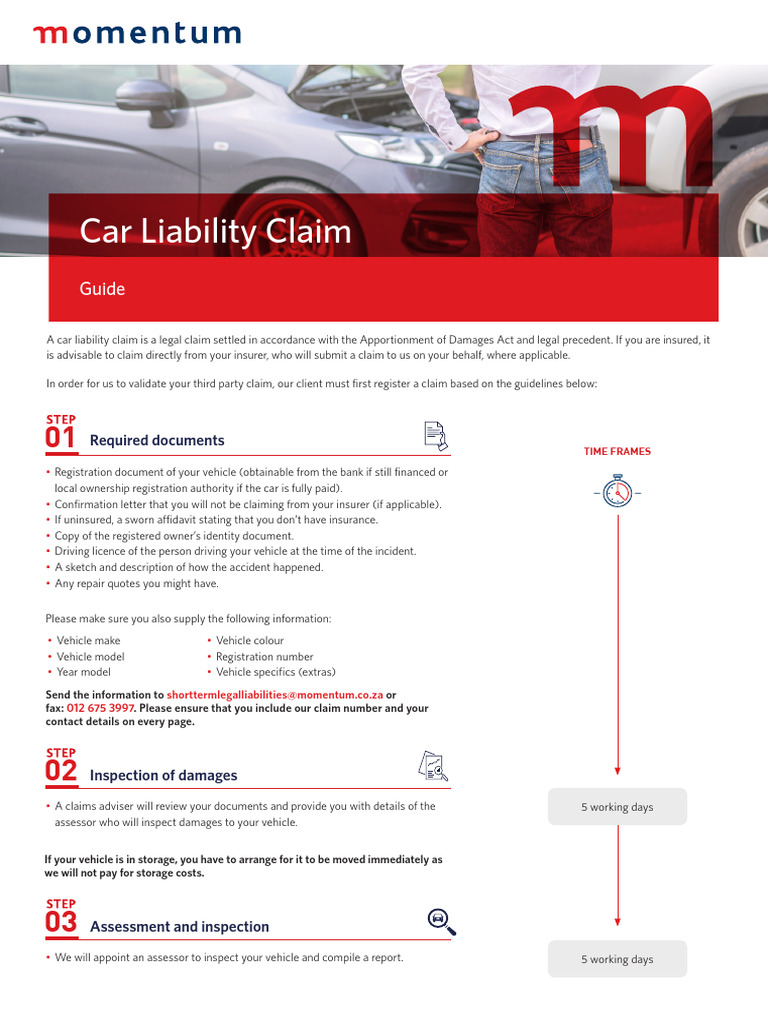 momentum

Car Liability Claim

Guide

A car liability claim is a legal claim settled in accordance with the Apportionment of Damages Act and legal precedent. If you are insured, it is advisable to claim directly from your insurer, who will submit a claim to us on your behalf, where applicable.

In order for us to validate your third party claim, our client must first register a claim based on the guidelines below:

STEP
01 Required documents

• Registration document of your vehicle (obtainable from the bank if still financed or local ownership registration authority if the car is fully paid).
• Confirmation letter that you will not be claiming from your insurer (if applicable).
• If uninsured, a sworn affidavit stating that you don't have insurance.
• Copy of the registered owner's identity document.
• Driving licence of the person driving your vehicle at the time of the incident.
• A sketch and description of how the accident happened.
• Any repair quotes you might have.

Please make sure you also supply the following information:

• Vehicle make
• Vehicle model
• Year model
• Vehicle colour
• Registration number
• Vehicle specifics (extras)

Send the information to shorttermlegalliabilities@momentum.co.za or fax: 012 675 3997. Please ensure that you include our claim number and your contact details on every page.

STEP
02 Inspection of damages

• A claims adviser will review your documents and provide you with details of the assessor who will inspect damages to your vehicle.

If your vehicle is in storage, you have to arrange for it to be moved immediately as we will not pay for storage costs.

STEP
03 Assessment and inspection

• We will appoint an assessor to inspect your vehicle and compile a report.

TIME FRAMES

5 working days

5 working days